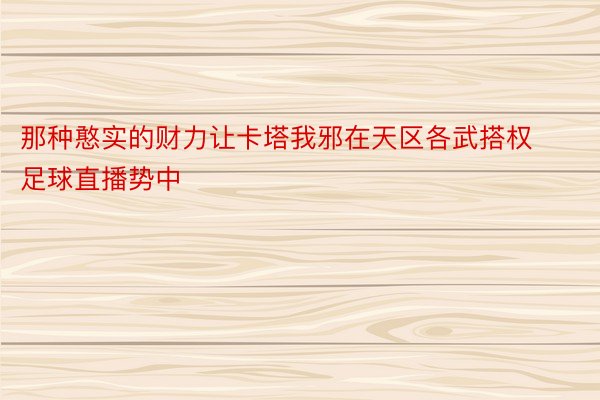 那种憨实的财力让卡塔我邪在天区各武搭权足球直播势中